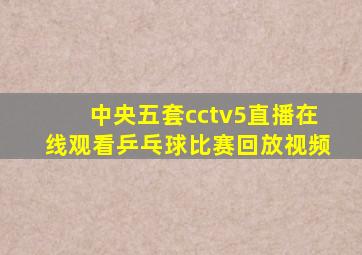 中央五套cctv5直播在线观看乒乓球比赛回放视频